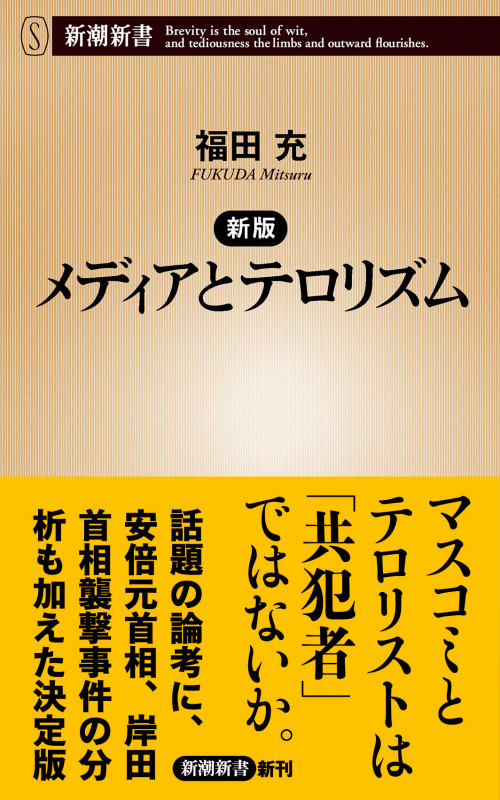 S 新潮新書 Brevity is the soul of wit, and tediousness the limbs and outward flourishes.

福田 充
FUKUDA Mitsuru

新版
メディアとテロリズム

マスコミとテロリストは「共犯者」ではないか。

話題の論考に、安倍元首相、岸田首相襲撃事件の分析も加えた決定版

新潮新書 新刊